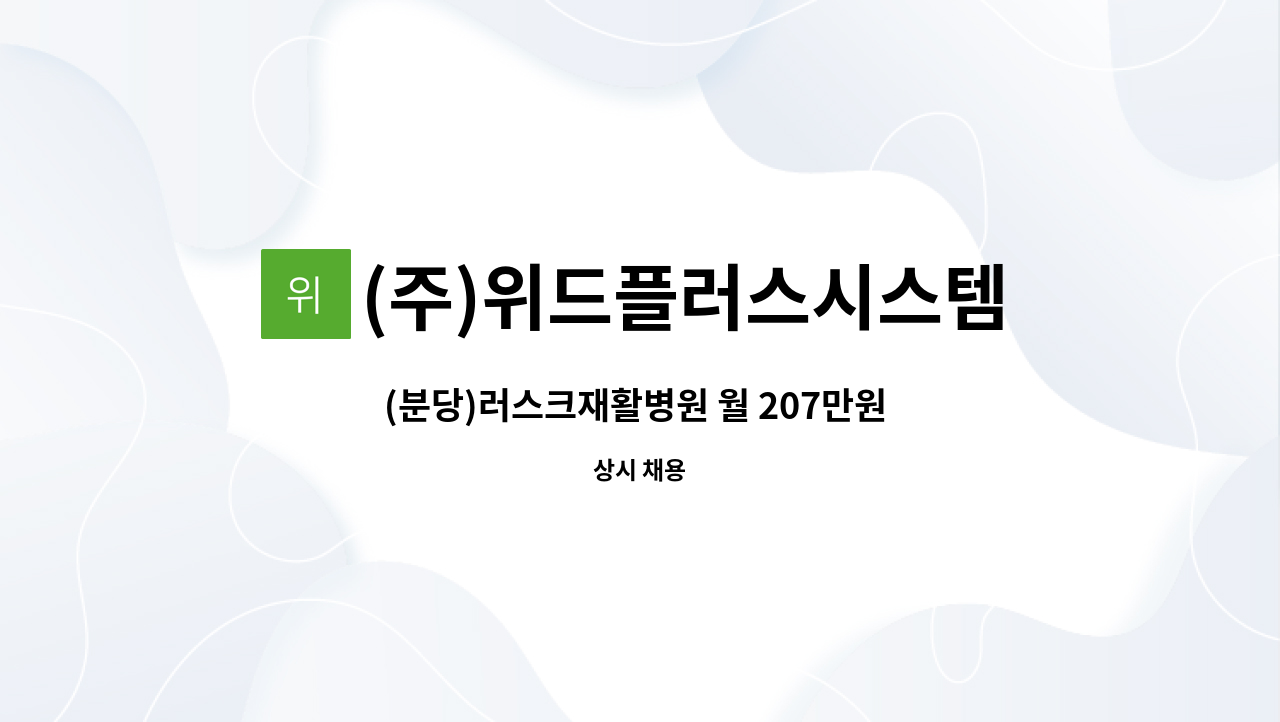 위 (주)위드플러스시스템

(분당)러스크재활병원 월 207만원

상시 채용